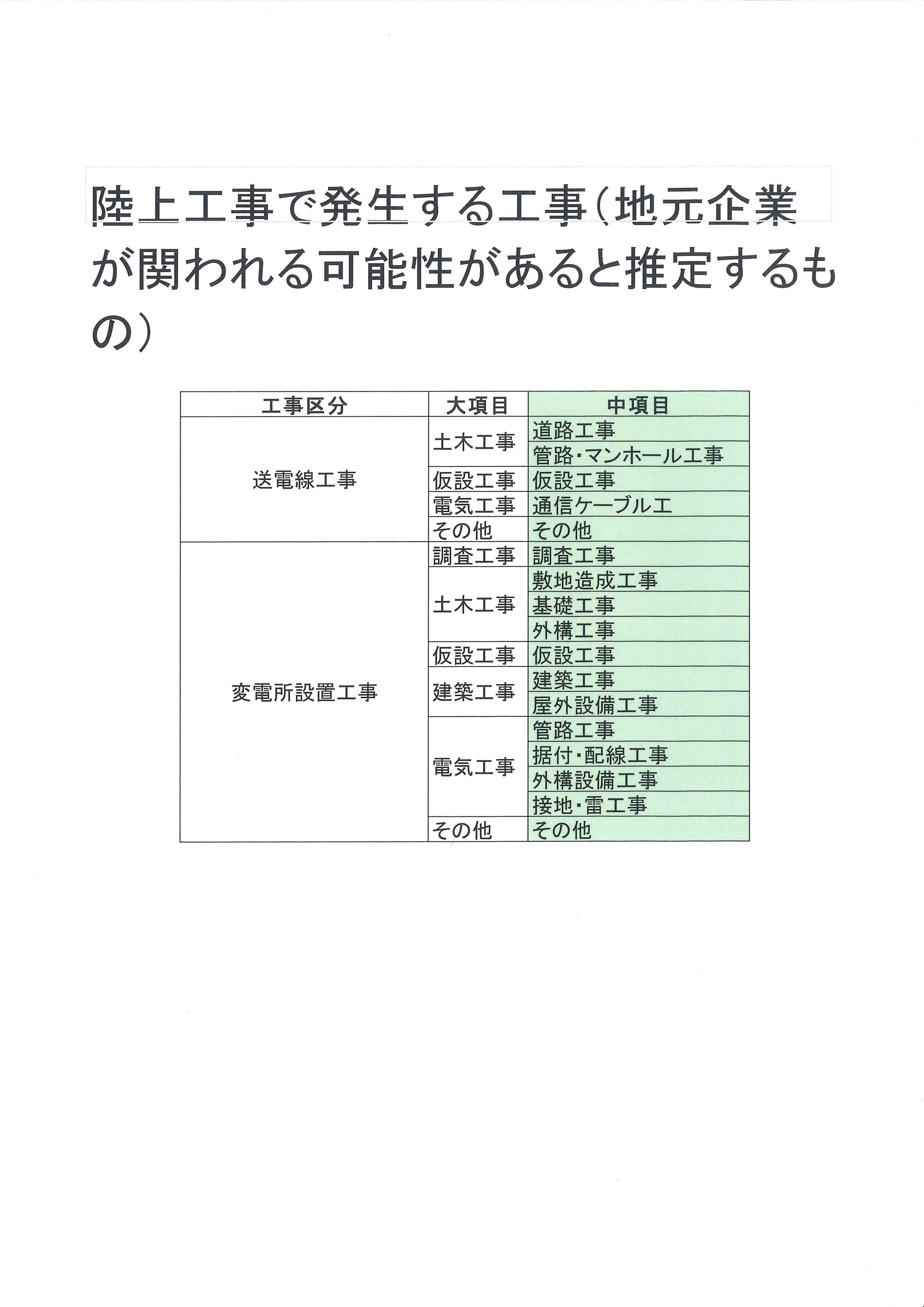 陸上工事で発生する工事（地元企業が関われる可能性があると推定するもの）

| 工事区分 | 大項目 | 中項目 |
|---|---|---|
| 送電線工事 | 土木工事 | 道路工事 |
| | | 管路・マンホール工事 |
| | 仮設工事 | 仮設工事 |
| | 電気工事 | 通信ケーブル工 |
| | その他 | その他 |
| 変電所設置工事 | 調査工事 | 調査工事 |
| | 土木工事 | 敷地造成工事 |
| | | 基礎工事 |
| | | 外構工事 |
| | 仮設工事 | 仮設工事 |
| | 建築工事 | 建築工事 |
| | | 屋外設備工事 |
| | 電気工事 | 管路工事 |
| | | 据付・配線工事 |
| | | 外構設備工事 |
| | | 接地・雷工事 |
| | その他 | その他 |